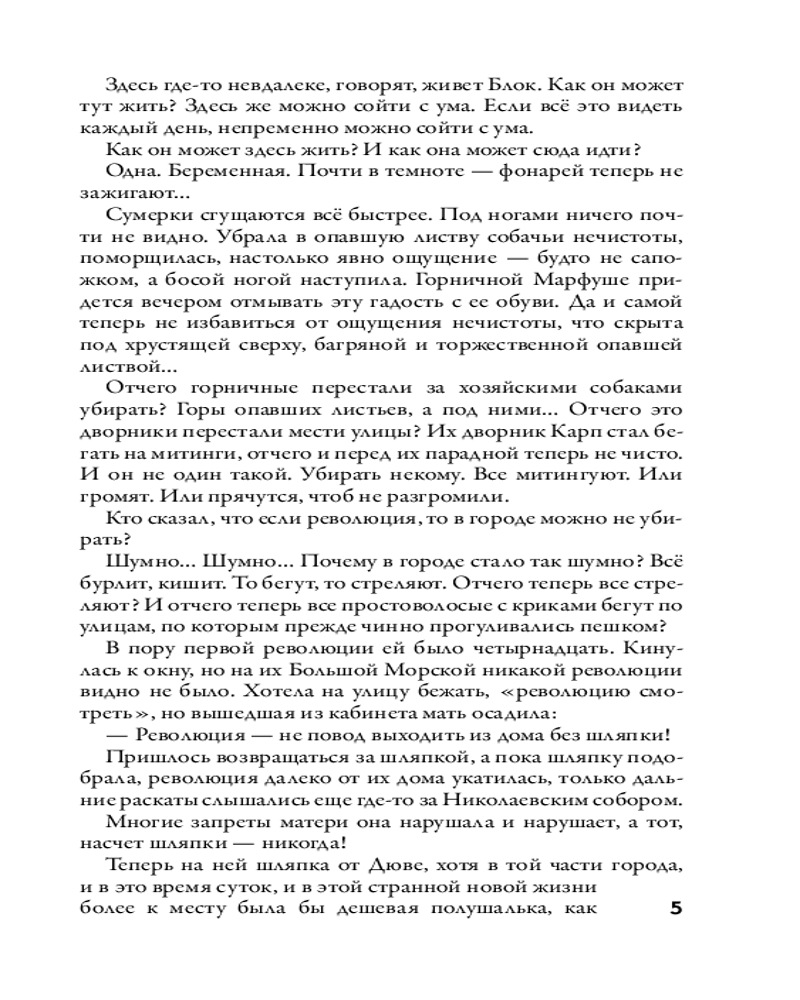 Здесь где-то невдалеке, говорят, живет Блок. Как он может тут жить? Здесь же можно сойти с ума. Если всё это видеть каждый день, непременно можно сойти с ума.

Как он может здесь жить? И как она может сюда идти?

Одна. Беременная. Почти в темноте — фонарей теперь не зажигают...

Сумерки сгущаются всё быстрее. Под ногами ничего почти не видно. Убрала в опавшую листву собачьи нечистоты, поморщилась, настолько явно ощущение — будто не сапожком, а босой ногой наступила. Горничной Марфуше придется вечером отмывать эту гадость с ее обуви. Да и самой теперь не избавиться от ощущения нечистоты, что скрыта под хрустящей сверху, багряной и торжественной опавшей листвой...

Отчего горничные перестали за хозяйскими собаками убирать? Горы опавших листьев, а под ними... Отчего это дворники перестали мести улицы? Их дворник Карп стал бегать на митинги, отчего и перед их парадной теперь не чисто. И он не один такой. Убирать некому. Все митингуют. Или громят. Или прячутся, чтоб не разгромили.

Кто сказал, что если революция, то в городе можно не убирать?

Шумно... Шумно... Почему в городе стало так шумно? Всё бурлит, кишит. То бегут, то стреляют. Отчего теперь все стреляют? И отчего теперь все простоволосые с криками бегут по улицам, по которым прежде чинно прогуливались пешком?

В пору первой революции ей было четырнадцать. Кинулась к окну, но на их Большой Морской никакой революции видно не было. Хотела на улицу бежать, «революцию смотреть», но вышедшая из кабинета мать осадила:

— Революция — не повод выходить из дома без шляпки!

Пришлось возвращаться за шляпкой, а пока шляпку подобрала, революция далеко от их дома укатилась, только дальние раскаты слышались еще где-то за Николаевским собором.

Многие запреты матери она нарушала и нарушает, а тот, насчет шляпки — никогда!

Теперь на ней шляпка от Дюве, хотя в той части города, и в это время суток, и в этой странной новой жизни более к месту была бы дешевая полушалька, как

5